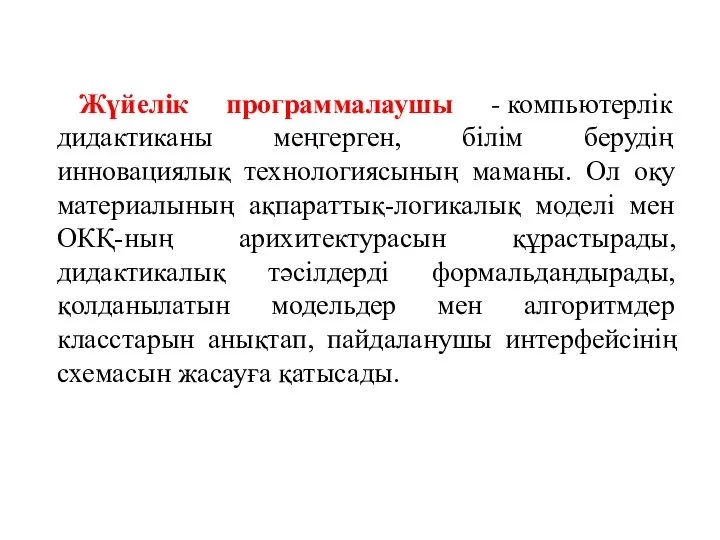 Жүйелік программалаушы - компьютерлік дидактиканы меңгерген, білім берудің инновациялық технологиясының маманы. Ол оқу материалының ақпараттық-логикалық моделі мен ОКҚ-ның арихитектурасын құрастырады, дидактикалық тәсілдерді формальдандырады, қолданылатын модельдер мен алгоритмдер класстарын анықтап, пайдаланушы интерфейсінің схемасын жасауға қатысады.